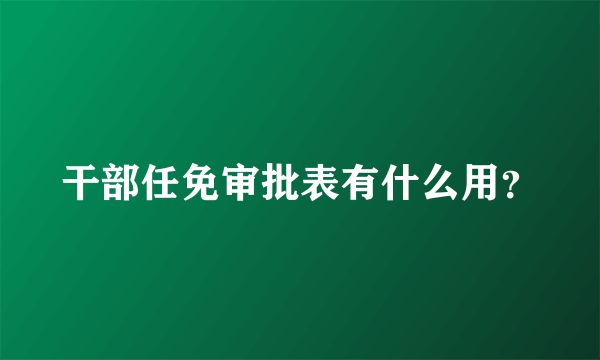 干部任免审批表有什么用?